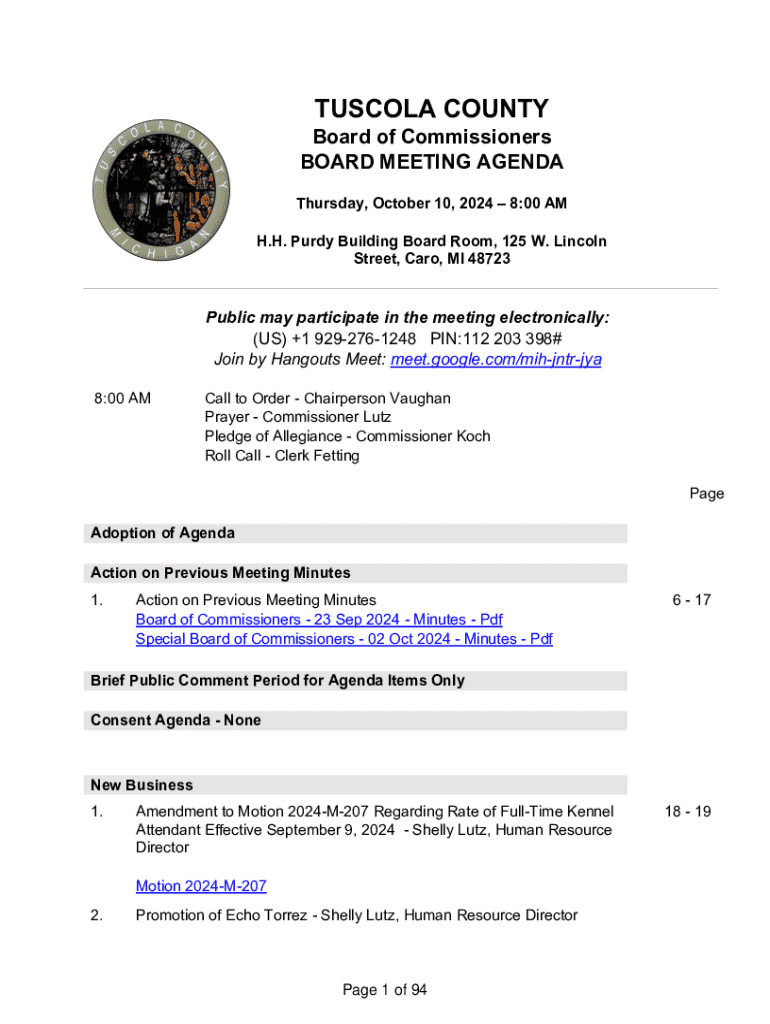 TUSCOLA COUNTY MICHIGAN

TUSCOLA COUNTY
Board of Commissioners
BOARD MEETING AGENDA

Thursday, October 10, 2024 – 8:00 AM

H.H. Purdy Building Board Room, 125 W. Lincoln Street, Caro, MI 48723

Public may participate in the meeting electronically:
(US) +1 929-276-1248 PIN:112 203 398#
Join by Hangouts Meet: meet.google.com/mih-jntr-jya

8:00 AM Call to Order - Chairperson Vaughan
Prayer - Commissioner Lutz
Pledge of Allegiance - Commissioner Koch
Roll Call - Clerk Fetting

Page

Adoption of Agenda

Action on Previous Meeting Minutes

1. Action on Previous Meeting Minutes
Board of Commissioners - 23 Sep 2024 - Minutes - Pdf
Special Board of Commissioners - 02 Oct 2024 - Minutes - Pdf
6 - 17

Brief Public Comment Period for Agenda Items Only

Consent Agenda - None

New Business

1. Amendment to Motion 2024-M-207 Regarding Rate of Full-Time Kennel Attendant Effective September 9, 2024 - Shelly Lutz, Human Resource Director
18 - 19

Motion 2024-M-207

2. Promotion of Echo Torrez - Shelly Lutz, Human Resource Director

Page 1 of 94